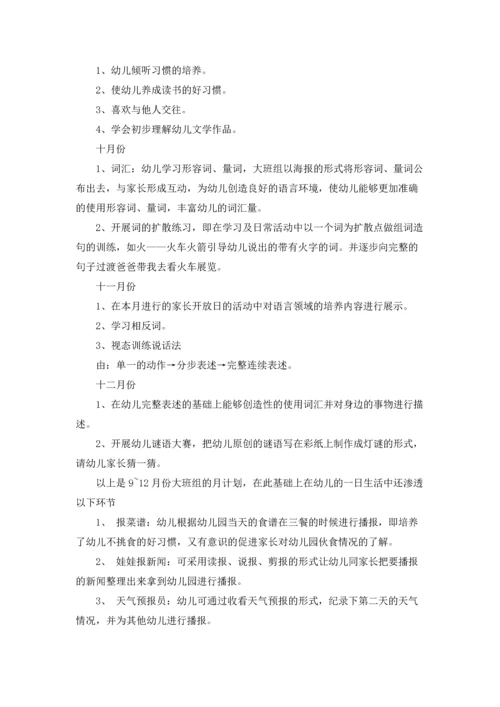 1、幼儿倾听习惯的培养。

2、使幼儿养成读书的好习惯。

3、喜欢与他人交往。

4、学会初步理解幼儿文学作品。

十月份

1、词汇：幼儿学习形容词、量词，大班组以海报的形式将形容词、量词公布出去，与家长形成互动，为幼儿创造良好的语言环境，使幼儿能够更加准确的使用形容词、量词，丰富幼儿的词汇量。

2、开展词的扩散练习，即在学习及日常活动中以一个词为扩散点做组词造句的训练，如火——火车火箭引导幼儿说出的带有火字的词。并逐步向完整的句子过渡爸爸带我去看火车展览。

十一月份

1、在本月进行的家长开放日的活动中对语言领域的培养内容进行展示。

2、学习相反词。

3、视态训练说话法

由：单一的动作→分步表述→完整连续表述。

十二月份

1、在幼儿完整表述的基础上能够创造性的使用词汇并对身边的事物进行描述。

2、开展幼儿谜语大赛，把幼儿原创的谜语写在彩纸上制作成灯谜的形式，请幼儿家长猜一猜。

以上是 9~12 月份大班组的月计划，在此基础上在幼儿的一日生活中还渗透以下环节

1、 报菜谱：幼儿根据幼儿园当天的食谱在三餐的时候进行播报，即培养了幼儿不挑食的好习惯，又有意识的促进家长对幼儿园伙食情况的了解。

2、 娃娃报新闻：可采用读报、说报、剪报的形式让幼儿同家长把要播报的新闻整理出来拿到幼儿园进行播报。

3、 天气预报员：幼儿可通过收看天气预报的形式，纪录下第二天的天气情况，并为其他幼儿进行播报。